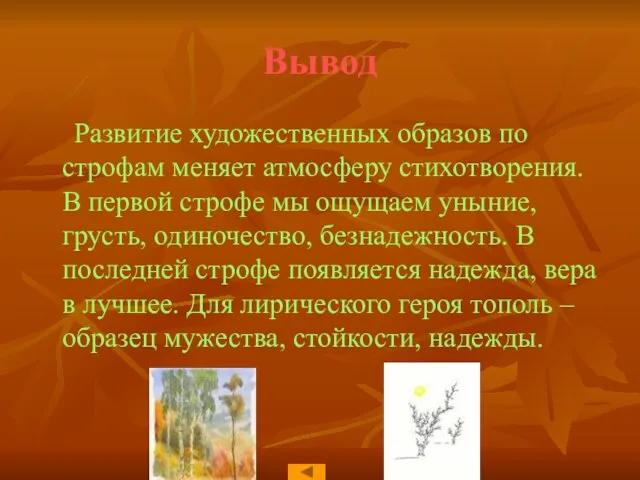 Вывод

Развитие художественных образов по строфам меняет атмосферу стихотворения. В первой строфе мы ощущаем уныние, грусть, одиночество, безнадежность. В последней строфе появляется надежда, вера в лучшее. Для лирического героя тополь – образец мужества, стойкости, надежды.